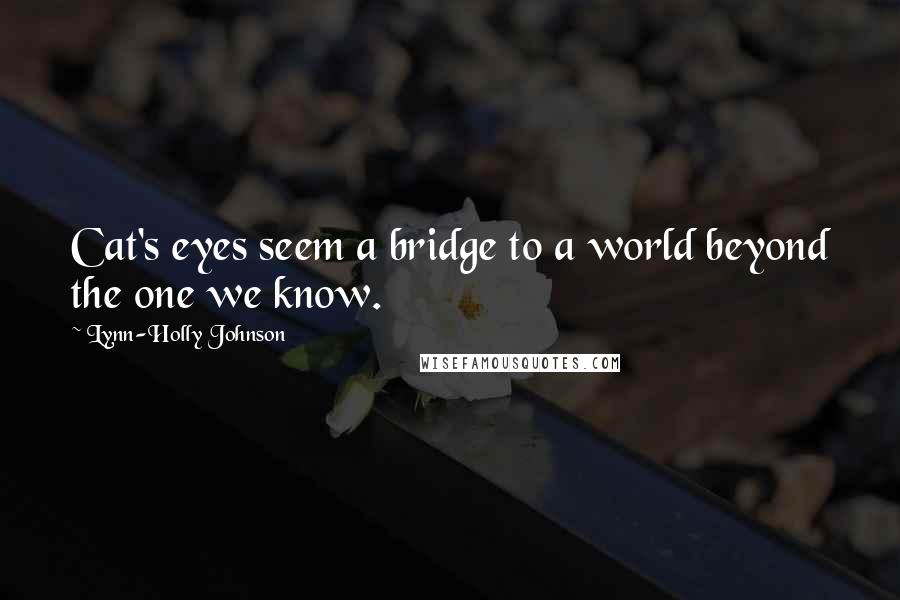 Cat's eyes seem a bridge to a world beyond the one we know.

~ Lynn-Holly Johnson

WISEFAMOUSQUOTES.COM